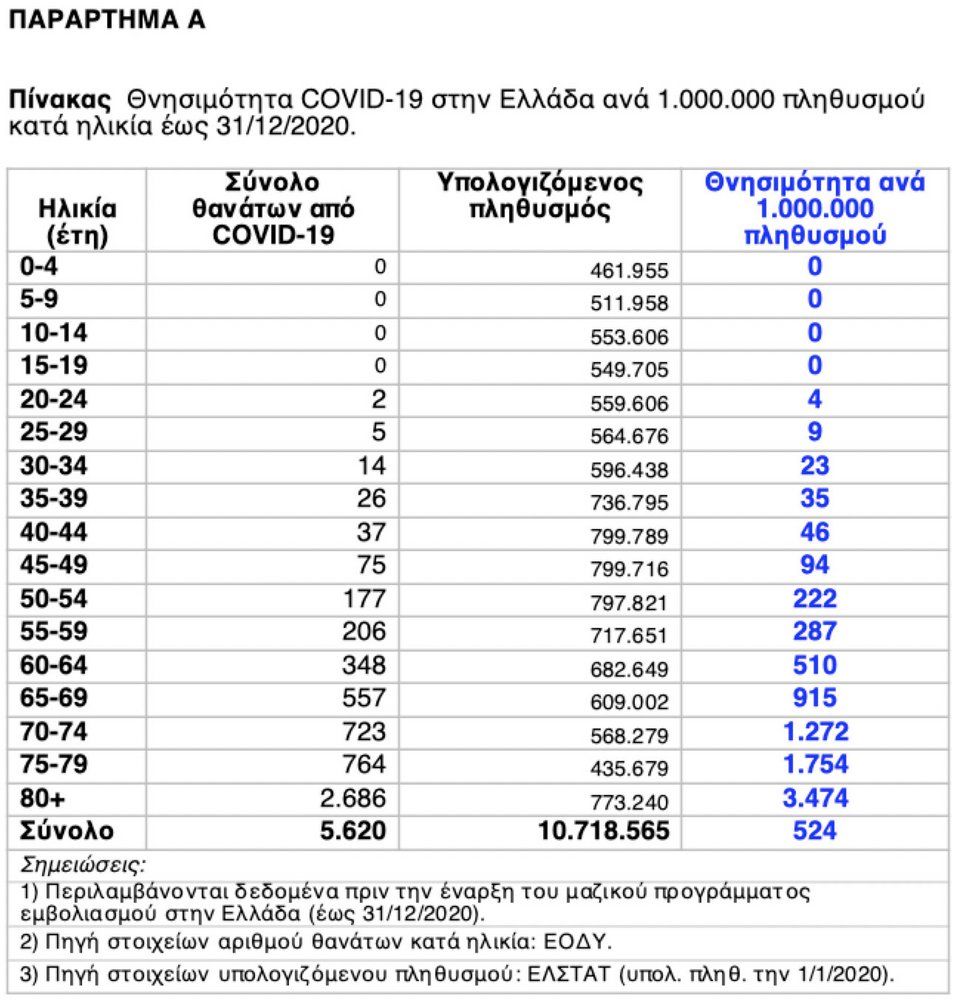 ΠΑΡΑΡΤΗΜΑ Α

Πίνακας Θνησιμότητα COVID-19 στην Ελλάδα ανά 1.000.000 πληθυσμού κατά ηλικία έως 31/12/2020.

| Ηλικία (έτη) | Σύνολο θανάτων από COVID-19 | Υπολογιζόμενος πληθυσμός | Θνησιμότητα ανά 1.000.000 πληθυσμού |
|---|---|---|---|
| 0-4 | 0 | 461.955 | 0 |
| 5-9 | 0 | 511.958 | 0 |
| 10-14 | 0 | 553.606 | 0 |
| 15-19 | 0 | 549.705 | 0 |
| 20-24 | 2 | 559.606 | 4 |
| 25-29 | 5 | 564.676 | 9 |
| 30-34 | 14 | 596.438 | 23 |
| 35-39 | 26 | 736.795 | 35 |
| 40-44 | 37 | 799.789 | 46 |
| 45-49 | 75 | 799.716 | 94 |
| 50-54 | 177 | 797.821 | 222 |
| 55-59 | 206 | 717.651 | 287 |
| 60-64 | 348 | 682.649 | 510 |
| 65-69 | 557 | 609.002 | 915 |
| 70-74 | 723 | 568.279 | 1.272 |
| 75-79 | 764 | 435.679 | 1.754 |
| 80+ | 2.686 | 773.240 | 3.474 |
| Σύνολο | 5.620 | 10.718.565 | 524 |

Σημειώσεις:
1) Περιλαμβάνονται δεδομένα πριν την έναρξη του μαζικού προγράμματος εμβολιασμού στην Ελλάδα (έως 31/12/2020).
2) Πηγή στοιχείων αριθμού θανάτων κατά ηλικία: ΕΟΔΥ.
3) Πηγή στοιχείων υπολογιζόμενου πληθυσμού: ΕΛΣΤΑΤ (υπολ. πληθ. την 1/1/2020).